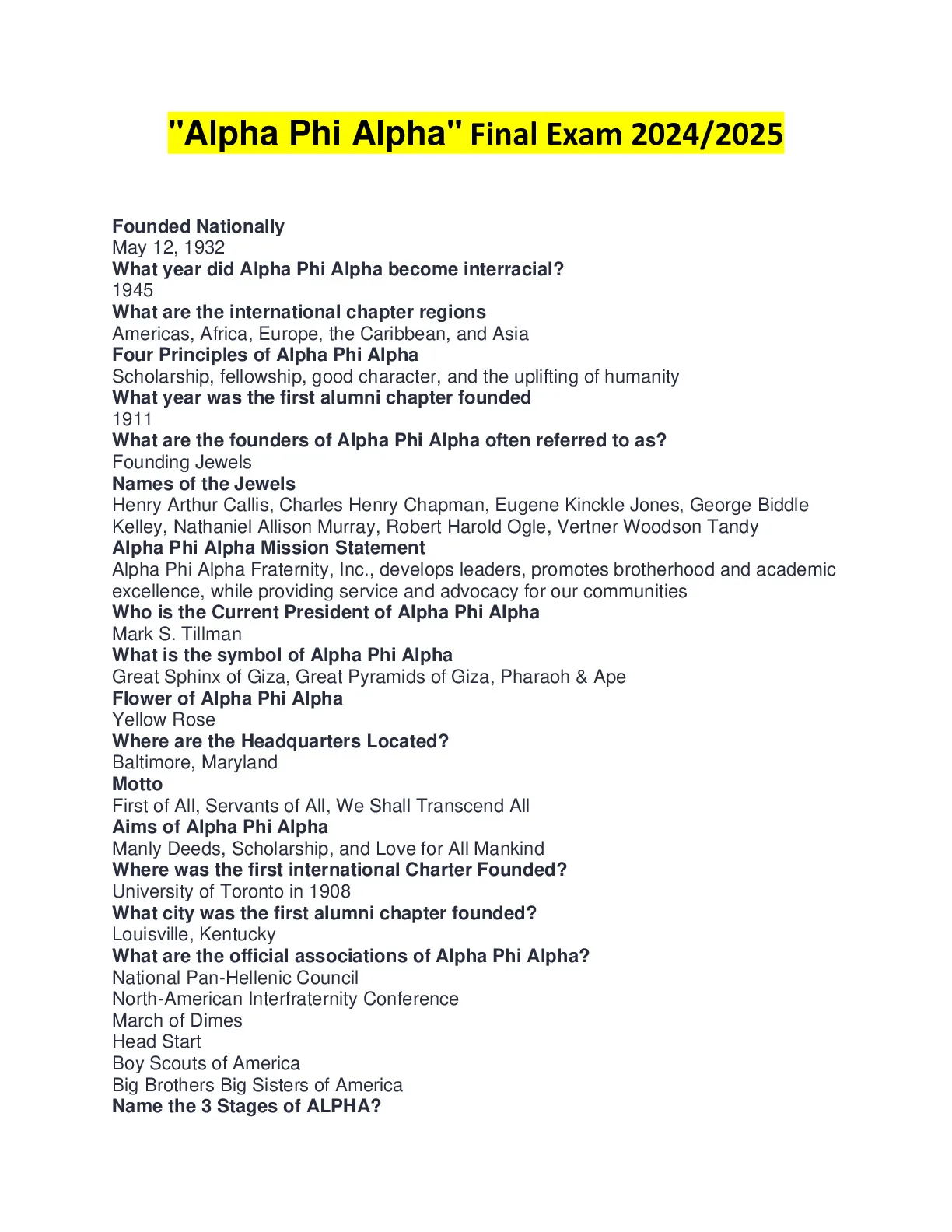 "Alpha Phi Alpha" Final Exam 2024/2025

Founded Nationally
May 12, 1932
What year did Alpha Phi Alpha become interracial?
1945
What are the international chapter regions
Americas, Africa, Europe, the Caribbean, and Asia
Four Principles of Alpha Phi Alpha
Scholarship, fellowship, good character, and the uplifting of humanity
What year was the first alumni chapter founded
1911
What are the founders of Alpha Phi Alpha often referred to as?
Founding Jewels
Names of the Jewels
Henry Arthur Callis, Charles Henry Chapman, Eugene Kinckle Jones, George Biddle Kelley, Nathaniel Allison Murray, Robert Harold Ogle, Vertner Woodson Tandy
Alpha Phi Alpha Mission Statement
Alpha Phi Alpha Fraternity, Inc., develops leaders, promotes brotherhood and academic excellence, while providing service and advocacy for our communities
Who is the Current President of Alpha Phi Alpha
Mark S. Tillman
What is the symbol of Alpha Phi Alpha
Great Sphinx of Giza, Great Pyramids of Giza, Pharaoh & Ape
Flower of Alpha Phi Alpha
Yellow Rose
Where are the Headquarters Located?
Baltimore, Maryland
Motto
First of All, Servants of All, We Shall Transcend All
Aims of Alpha Phi Alpha
Manly Deeds, Scholarship, and Love for All Mankind
Where was the first international Charter Founded?
University of Toronto in 1908
What city was the first alumni chapter founded?
Louisville, Kentucky
What are the official associations of Alpha Phi Alpha?
National Pan-Hellenic Council
North-American Interfraternity Conference
March of Dimes
Head Start
Boy Scouts of America
Big Brothers Big Sisters of America
Name the 3 Stages of ALPHA?